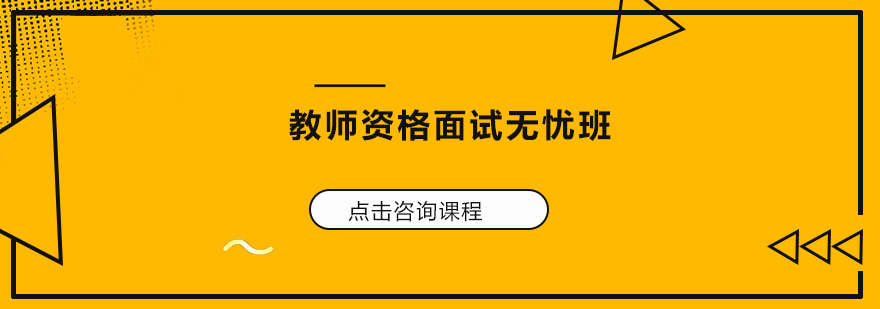 教师资格面试无忧班

点击咨询课程